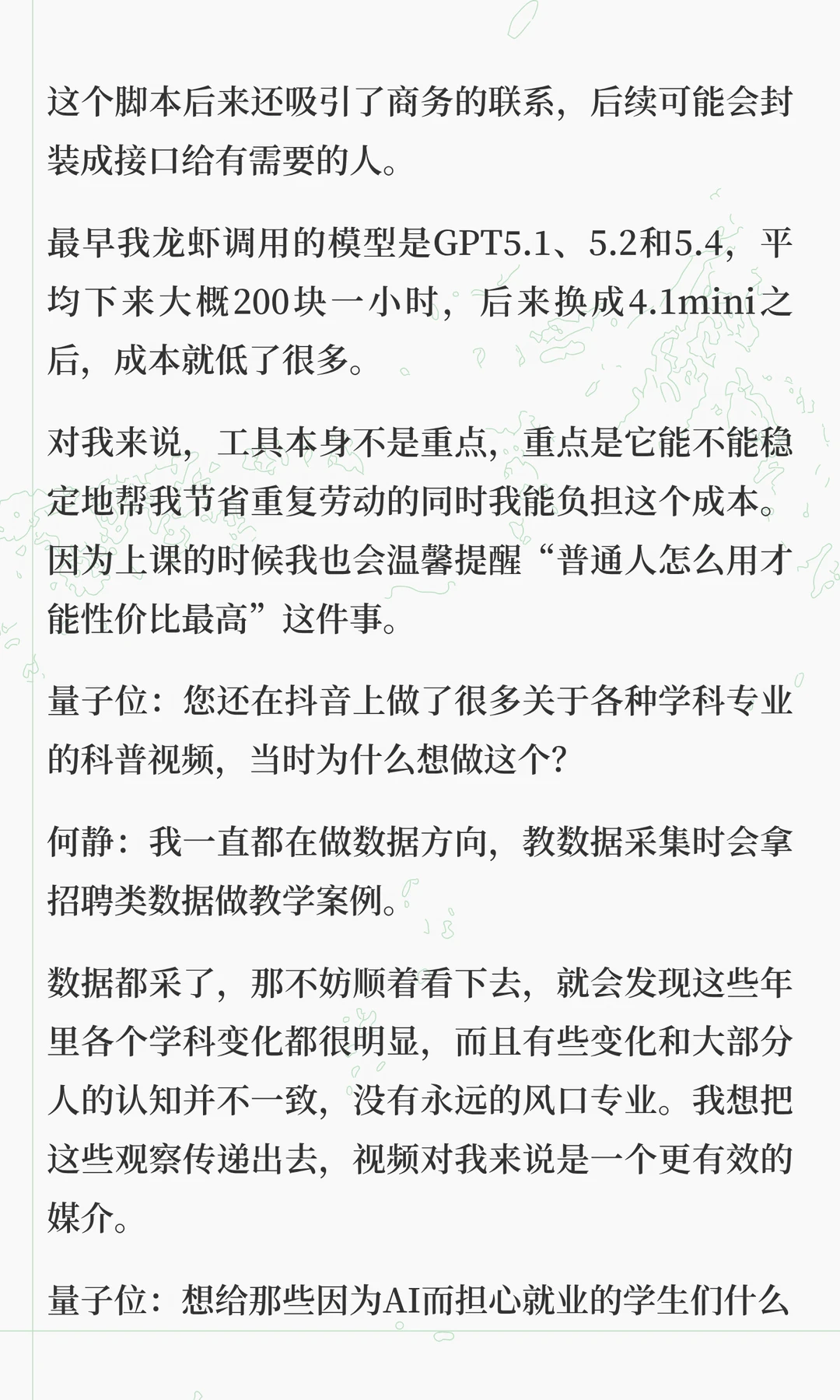 这个脚本后来还吸引了商务的联系，后续可能会封装成接口给有需要的人。

最早我龙虾调用的模型是GPT5.1、5.2和5.4，平均下来大概200块一小时，后来换成4.1mini之后，成本就低了很多。

对我来说，工具本身不是重点，重点是它能不能稳定地帮我节省重复劳动的同时我能负担这个成本。因为上课的时候我也会温馨提醒“普通人怎么用才能性价比最高”这件事。

量子位：您还在抖音上做了很多关于各种学科专业的科普视频，当时为什么想做这个？

何静：我一直都在做数据方向，教数据采集时会拿招聘类数据做教学案例。

数据都采了，那不妨顺着看下去，就会发现这些年里各个学科变化都很明显，而且有些变化和大部分人的认知并不一致，没有永远的风口专业。我想把这些观察传递出去，视频对我来说是一个更有效的媒介。

量子位：想给那些因为AI而担心就业的学生们什么